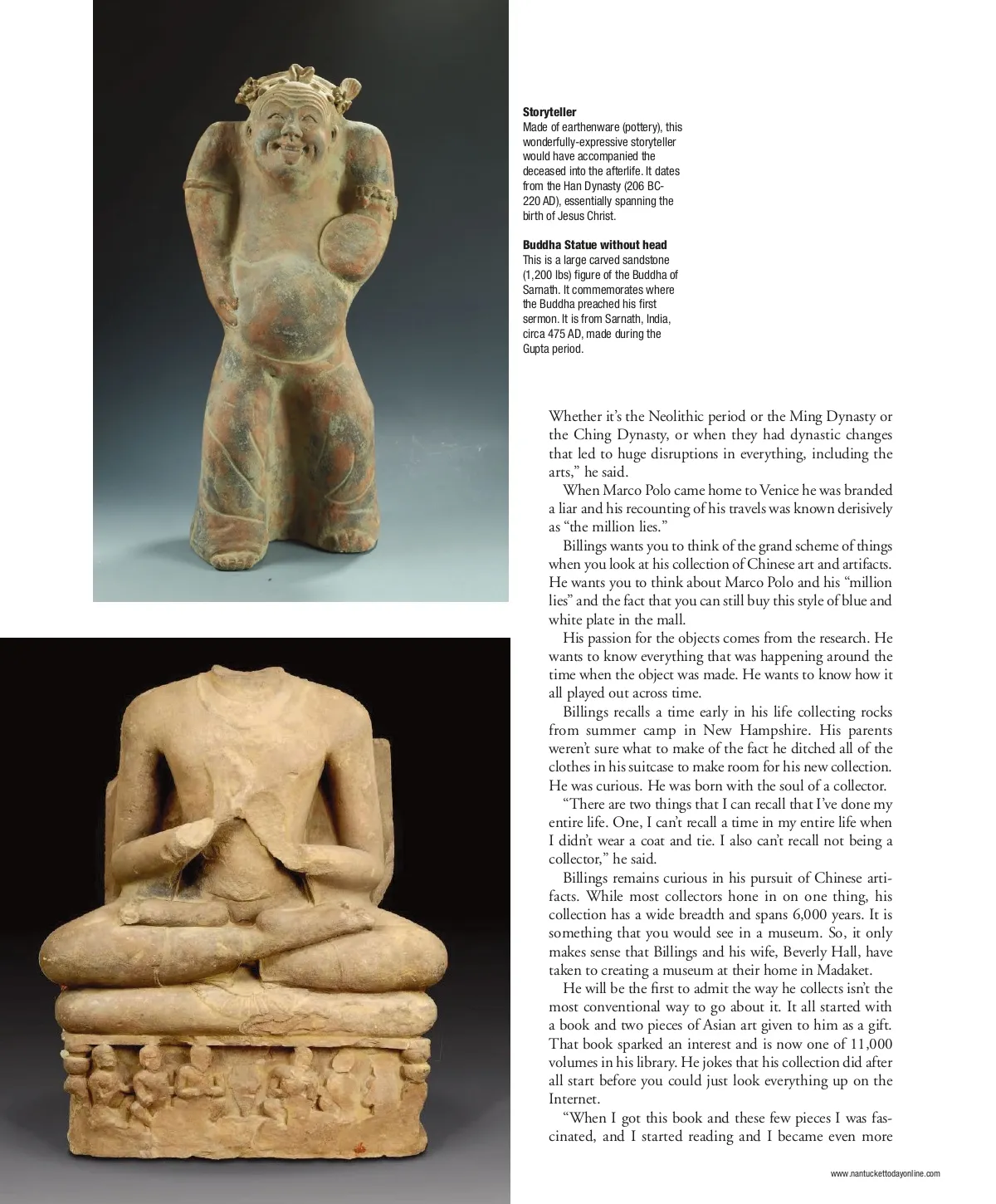 **Storyteller**
Made of earthenware (pottery), this wonderfully-expressive storyteller would have accompanied the deceased into the afterlife. It dates from the Han Dynasty (206 BC-220 AD), essentially spanning the birth of Jesus Christ.

**Buddha Statue without head**
This is a large carved sandstone (1,200 lbs) figure of the Buddha of Sarnath. It commemorates where the Buddha preached his first sermon. It is from Sarnath, India, circa 475 AD, made during the Gupta period.

Whether it's the Neolithic period or the Ming Dynasty or the Ching Dynasty, or when they had dynastic changes that led to huge disruptions in everything, including the arts," he said.

When Marco Polo came home to Venice he was branded a liar and his recounting of his travels was known derisively as "the million lies."

Billings wants you to think of the grand scheme of things when you look at his collection of Chinese art and artifacts. He wants you to think about Marco Polo and his "million lies" and the fact that you can still buy this style of blue and white plate in the mall.

His passion for the objects comes from the research. He wants to know everything that was happening around the time when the object was made. He wants to know how it all played out across time.

Billings recalls a time early in his life collecting rocks from summer camp in New Hampshire. His parents weren't sure what to make of the fact he ditched all of the clothes in his suitcase to make room for his new collection. He was curious. He was born with the soul of a collector.

"There are two things that I can recall that I've done my entire life. One, I can't recall a time in my entire life when I didn't wear a coat and tie. I also can't recall not being a collector," he said.

Billings remains curious in his pursuit of Chinese artifacts. While most collectors hone in on one thing, his collection has a wide breadth and spans 6,000 years. It is something that you would see in a museum. So, it only makes sense that Billings and his wife, Beverly Hall, have taken to creating a museum at their home in Madaket.

He will be the first to admit the way he collects isn't the most conventional way to go about it. It all started with a book and two pieces of Asian art given to him as a gift. That book sparked an interest and is now one of 11,000 volumes in his library. He jokes that his collection did after all start before you could just look everything up on the Internet.

"When I got this book and these few pieces I was fascinated, and I started reading and I became even more

www.nantuckettodayonline.com